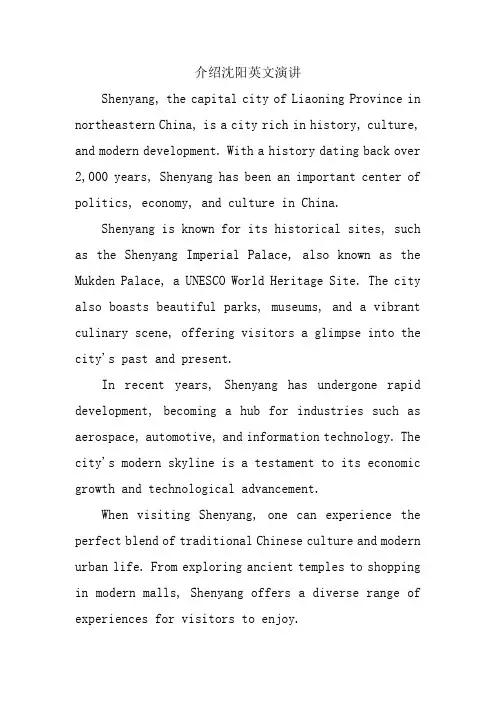 介绍沈阳英文演讲

Shenyang, the capital city of Liaoning Province in northeastern China, is a city rich in history, culture, and modern development. With a history dating back over 2,000 years, Shenyang has been an important center of politics, economy, and culture in China.

Shenyang is known for its historical sites, such as the Shenyang Imperial Palace, also known as the Mukden Palace, a UNESCO World Heritage Site. The city also boasts beautiful parks, museums, and a vibrant culinary scene, offering visitors a glimpse into the city's past and present.

In recent years, Shenyang has undergone rapid development, becoming a hub for industries such as aerospace, automotive, and information technology. The city's modern skyline is a testament to its economic growth and technological advancement.

When visiting Shenyang, one can experience the perfect blend of traditional Chinese culture and modern urban life. From exploring ancient temples to shopping in modern malls, Shenyang offers a diverse range of experiences for visitors to enjoy.